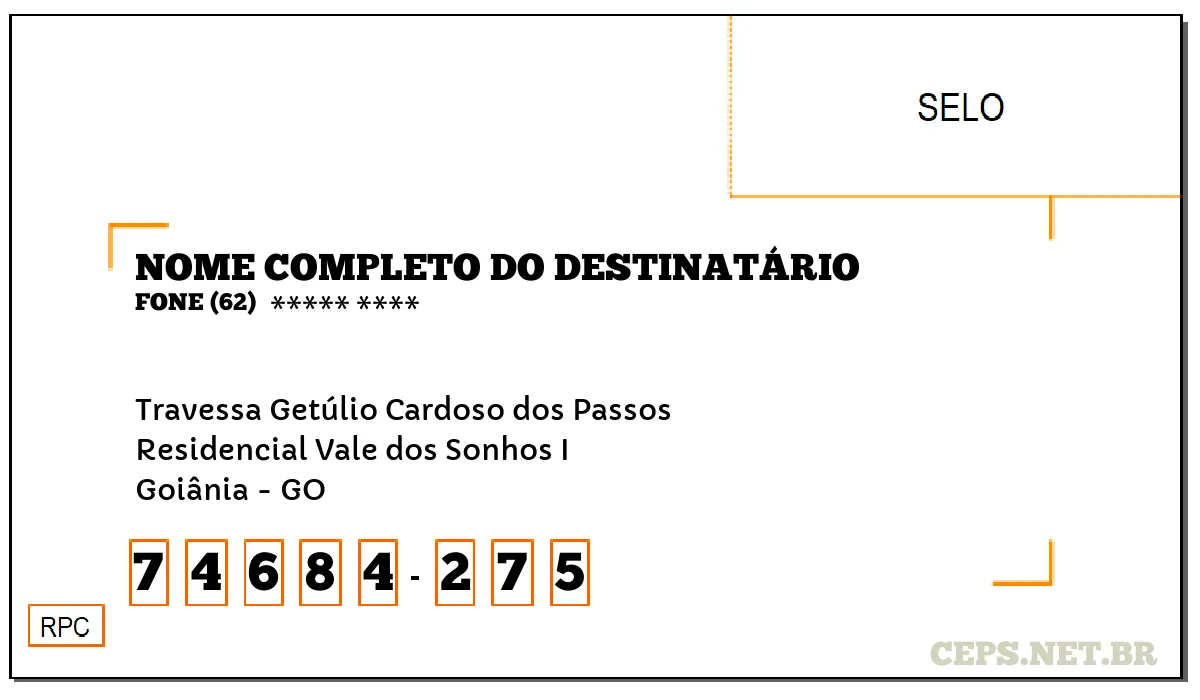 SELO

NOME COMPLETO DO DESTINATÁRIO
FONE (62) ***** ****

Travessa Getúlio Cardoso dos Passos
Residencial Vale dos Sonhos I
Goiânia - GO

7 4 6 8 4 - 2 7 5

RPC

CEPS.NET.BR